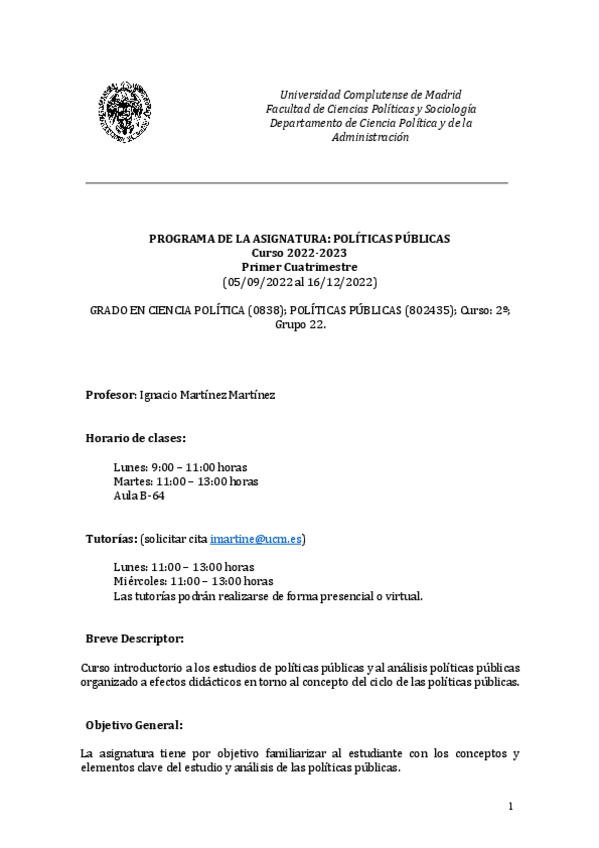 Universidad Complutense de Madrid
Facultad de Ciencias Políticas y Sociología
Departamento de Ciencia Política y de la Administración

PROGRAMA DE LA ASIGNATURA: POLÍTICAS PÚBLICAS
Curso 2022-2023
Primer Cuatrimestre
(05/09/2022 al 16/12/2022)

GRADO EN CIENCIA POLÍTICA (0838); POLÍTICAS PÚBLICAS (802435); Curso: 2º; Grupo 22.

Profesor: Ignacio Martínez Martínez

Horario de clases:

Lunes: 9:00 – 11:00 horas
Martes: 11:00 – 13:00 horas
Aula B-64

Tutorías: (solicitar cita imartine@ucm.es)

Lunes: 11:00 – 13:00 horas
Miércoles: 11:00 – 13:00 horas
Las tutorías podrán realizarse de forma presencial o virtual.

Breve Descriptor:

Curso introductorio a los estudios de políticas públicas y al análisis políticas públicas organizado a efectos didácticos en torno al concepto del ciclo de las políticas públicas.

Objetivo General:

La asignatura tiene por objetivo familiarizar al estudiante con los conceptos y elementos clave del estudio y análisis de las políticas públicas.

1